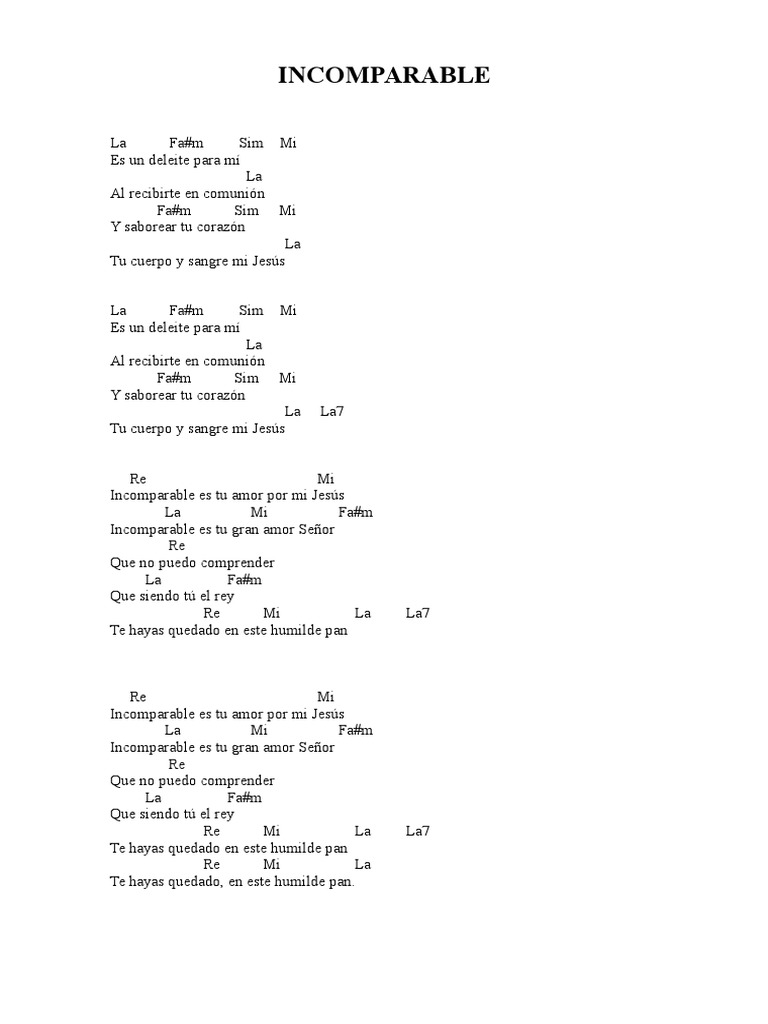 INCOMPARABLE

La Fa#m Sim Mi
Es un deleite para mí
La
Al recibirte en comunión
Fa#m Sim Mi
Y saborear tu corazón
La
Tu cuerpo y sangre mi Jesús

La Fa#m Sim Mi
Es un deleite para mí
La
Al recibirte en comunión
Fa#m Sim Mi
Y saborear tu corazón
La La7
Tu cuerpo y sangre mi Jesús

Re Mi
Incomparable es tu amor por mi Jesús
La Mi Fa#m
Incomparable es tu gran amor Señor
Re
Que no puedo comprender
La Fa#m
Que siendo tú el rey
Re Mi La La7
Te hayas quedado en este humilde pan

Re Mi
Incomparable es tu amor por mi Jesús
La Mi Fa#m
Incomparable es tu gran amor Señor
Re
Que no puedo comprender
La Fa#m
Que siendo tú el rey
Re Mi La La7
Te hayas quedado en este humilde pan
Re Mi La
Te hayas quedado, en este humilde pan.